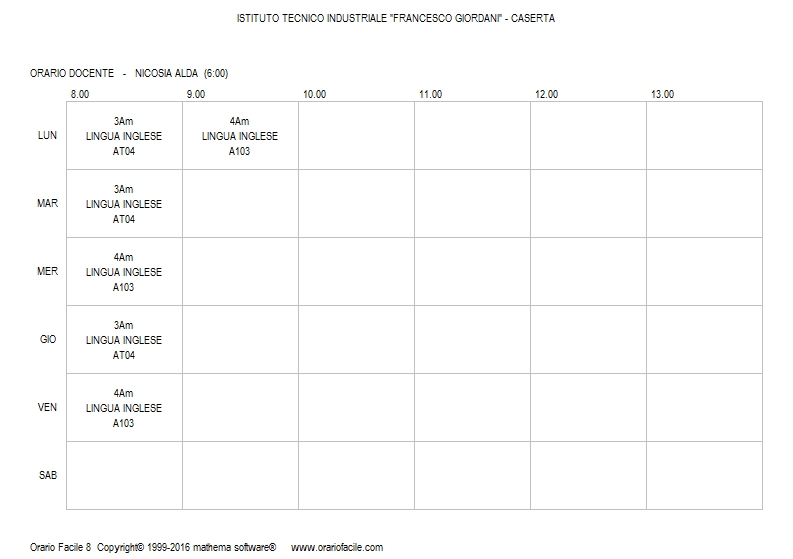 ISTITUTO TECNICO INDUSTRIALE "FRANCESCO GIORDANI" - CASERTA

ORARIO DOCENTE - NICOSIA ALDA (6:00)

| | 8.00 | 9.00 | 10.00 | 11.00 | 12.00 | 13.00 |
|---|---|---|---|---|---|---|
| LUN | 3Am LINGUA INGLESE AT04 | 4Am LINGUA INGLESE A103 | | | | |
| MAR | 3Am LINGUA INGLESE AT04 | | | | | |
| MER | 4Am LINGUA INGLESE A103 | | | | | |
| GIO | 3Am LINGUA INGLESE AT04 | | | | | |
| VEN | 4Am LINGUA INGLESE A103 | | | | | |
| SAB | | | | | | |

Orario Facile 8 Copyright© 1999-2016 mathema software® www.orariofacile.com